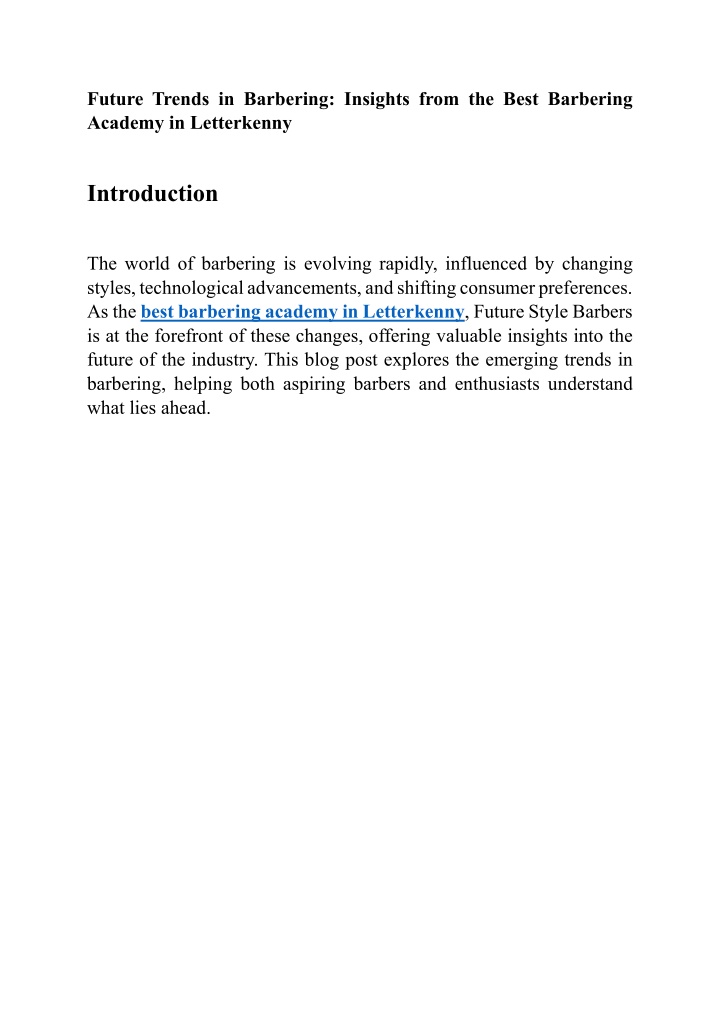 Future Trends in Barbering: Insights from the Best Barbering Academy in Letterkenny

Introduction

The world of barbering is evolving rapidly, influenced by changing styles, technological advancements, and shifting consumer preferences. As the best barbering academy in Letterkenny, Future Style Barbers is at the forefront of these changes, offering valuable insights into the future of the industry. This blog post explores the emerging trends in barbering, helping both aspiring barbers and enthusiasts understand what lies ahead.